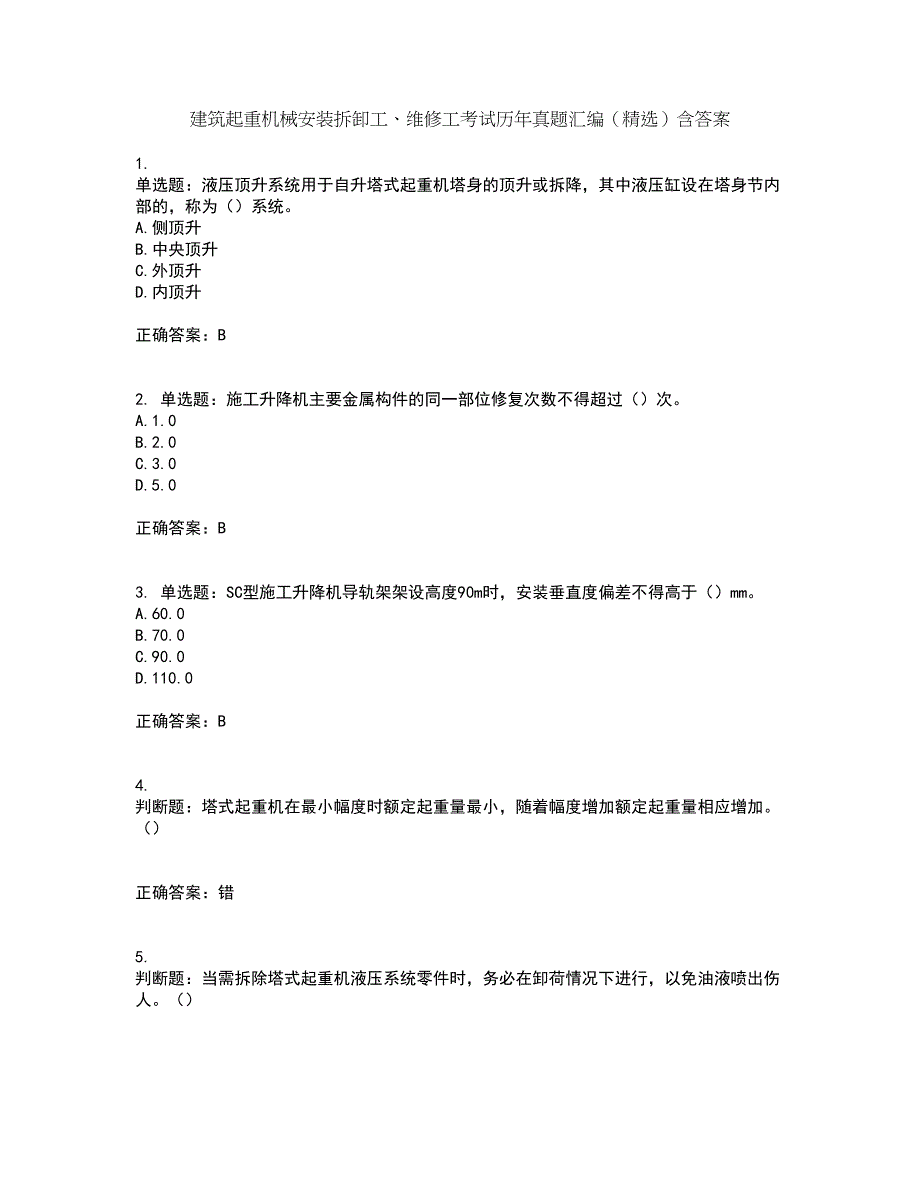 建筑起重机械安装拆卸工、维修工考试历年真题汇编（精选）含答案

1.
单选题：液压顶升系统用于自升塔式起重机塔身的顶升或拆降，其中液压缸设在塔身节内部的，称为（）系统。
A.侧顶升
B.中央顶升
C.外顶升
D.内顶升

正确答案：B

2. 单选题：施工升降机主要金属构件的同一部位修复次数不得超过（）次。
A.1.0
B.2.0
C.3.0
D.5.0

正确答案：B

3. 单选题：SC型施工升降机导轨架架设高度90m时，安装垂直度偏差不得高于（）mm。
A.60.0
B.70.0
C.90.0
D.110.0

正确答案：B

4.
判断题：塔式起重机在最小幅度时额定起重量最小，随着幅度增加额定起重量相应增加。（）

正确答案：错

5.
判断题：当需拆除塔式起重机液压系统零件时，务必在卸荷情况下进行，以免油液喷出伤人。（）